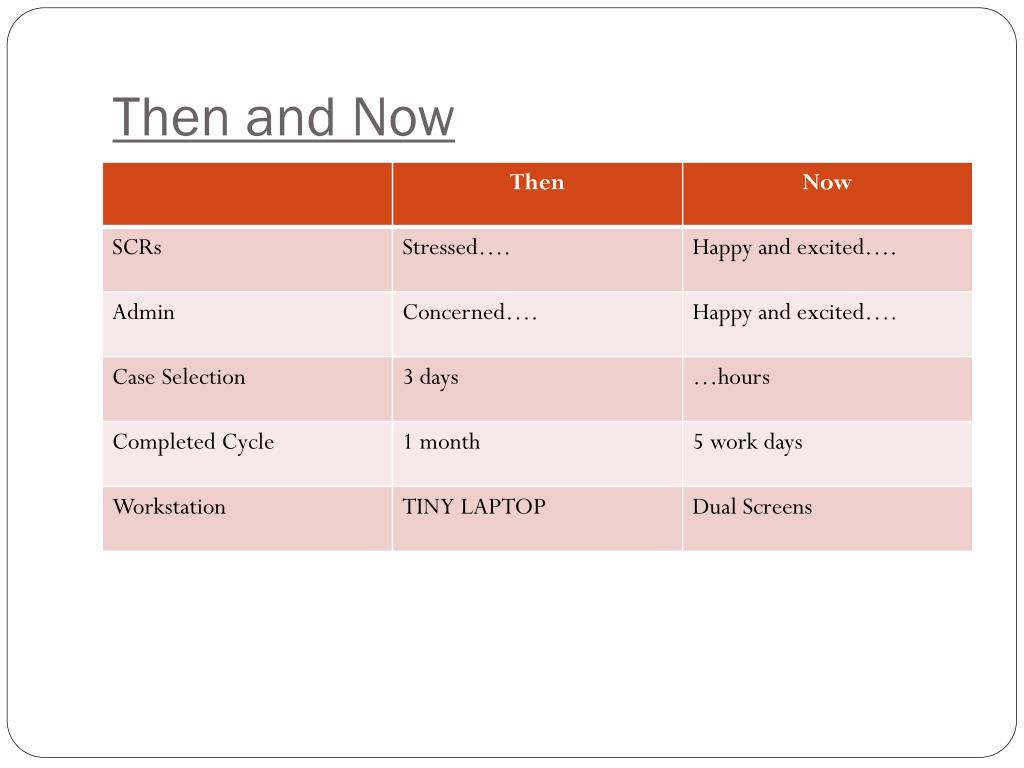 Then and Now

| | Then | Now |
|---|---|---|
| SCRs | Stressed…. | Happy and excited…. |
| Admin | Concerned…. | Happy and excited…. |
| Case Selection | 3 days | …hours |
| Completed Cycle | 1 month | 5 work days |
| Workstation | TINY LAPTOP | Dual Screens |